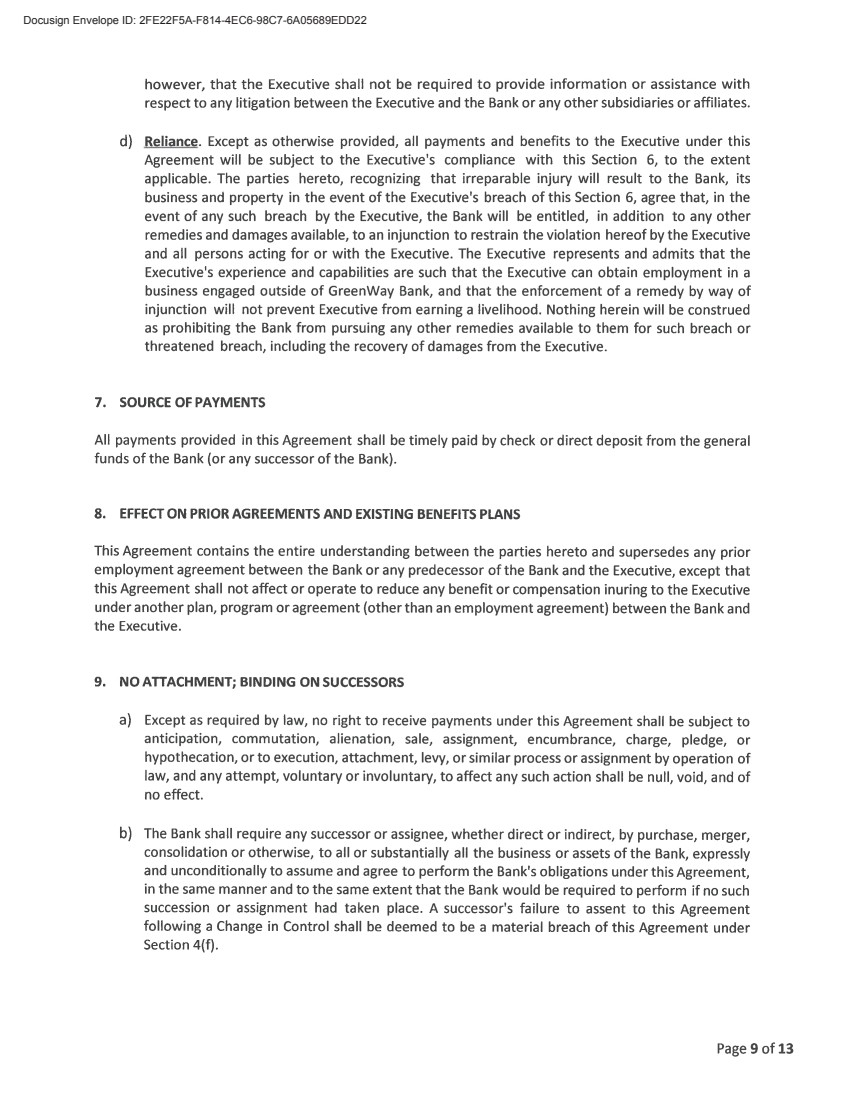 Docusign Envelope ID: 2FE22F5A-F814-4EC6-98C7-6A05689EDD22

however, that the Executive shall not be required to provide information or assistance with respect to any litigation between the Executive and the Bank or any other subsidiaries or affiliates.

d) Reliance. Except as otherwise provided, all payments and benefits to the Executive under this Agreement will be subject to the Executive's compliance with this Section 6, to the extent applicable. The parties hereto, recognizing that irreparable injury will result to the Bank, its business and property in the event of the Executive's breach of this Section 6, agree that, in the event of any such breach by the Executive, the Bank will be entitled, in addition to any other remedies and damages available, to an injunction to restrain the violation hereof by the Executive and all persons acting for or with the Executive. The Executive represents and admits that the Executive's experience and capabilities are such that the Executive can obtain employment in a business engaged outside of GreenWay Bank, and that the enforcement of a remedy by way of injunction will not prevent Executive from earning a livelihood. Nothing herein will be construed as prohibiting the Bank from pursuing any other remedies available to them for such breach or threatened breach, including the recovery of damages from the Executive.

7. SOURCE OF PAYMENTS

All payments provided in this Agreement shall be timely paid by check or direct deposit from the general funds of the Bank (or any successor of the Bank).

8. EFFECT ON PRIOR AGREEMENTS AND EXISTING BENEFITS PLANS

This Agreement contains the entire understanding between the parties hereto and supersedes any prior employment agreement between the Bank or any predecessor of the Bank and the Executive, except that this Agreement shall not affect or operate to reduce any benefit or compensation inuring to the Executive under another plan, program or agreement (other than an employment agreement) between the Bank and the Executive.

9. NO ATTACHMENT; BINDING ON SUCCESSORS

a) Except as required by law, no right to receive payments under this Agreement shall be subject to anticipation, commutation, alienation, sale, assignment, encumbrance, charge, pledge, or hypothecation, or to execution, attachment, levy, or similar process or assignment by operation of law, and any attempt, voluntary or involuntary, to affect any such action shall be null, void, and of no effect.

b) The Bank shall require any successor or assignee, whether direct or indirect, by purchase, merger, consolidation or otherwise, to all or substantially all the business or assets of the Bank, expressly and unconditionally to assume and agree to perform the Bank's obligations under this Agreement, in the same manner and to the same extent that the Bank would be required to perform if no such succession or assignment had taken place. A successor's failure to assent to this Agreement following a Change in Control shall be deemed to be a material breach of this Agreement under Section 4(f).

Page 9 of 13